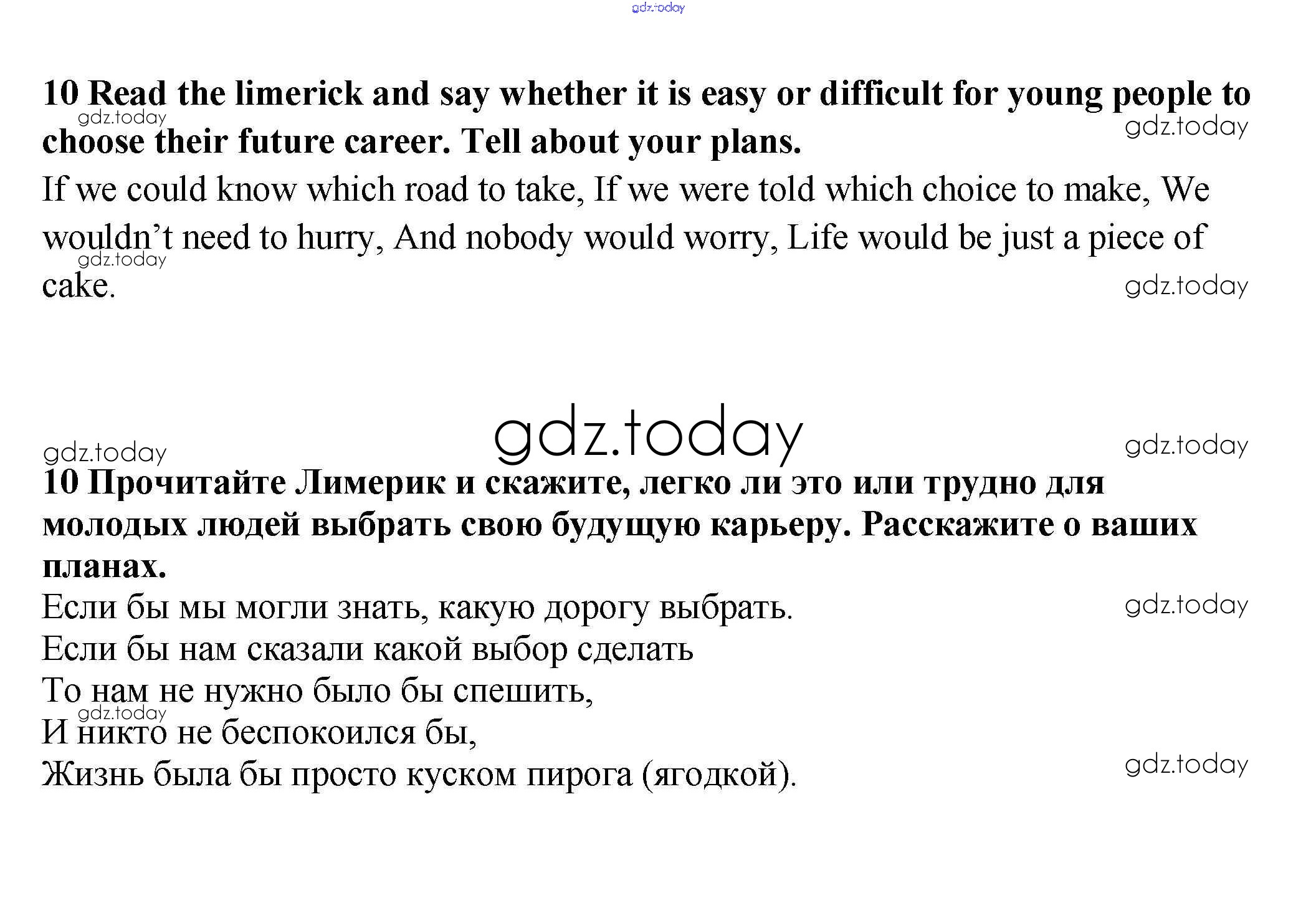 10 Read the limerick and say whether it is easy or difficult for young people to choose their future career. Tell about your plans.

If we could know which road to take, If we were told which choice to make, We wouldn't need to hurry, And nobody would worry, Life would be just a piece of cake.

10 Прочитайте Лимерик и скажите, легко ли это или трудно для молодых людей выбрать свою будущую карьеру. Расскажите о ваших планах.

Если бы мы могли знать, какую дорогу выбрать.
Если бы нам сказали какой выбор сделать
То нам не нужно было бы спешить,
И никто не беспокоился бы,
Жизнь была бы просто куском пирога (ягодкой).

gdz.today